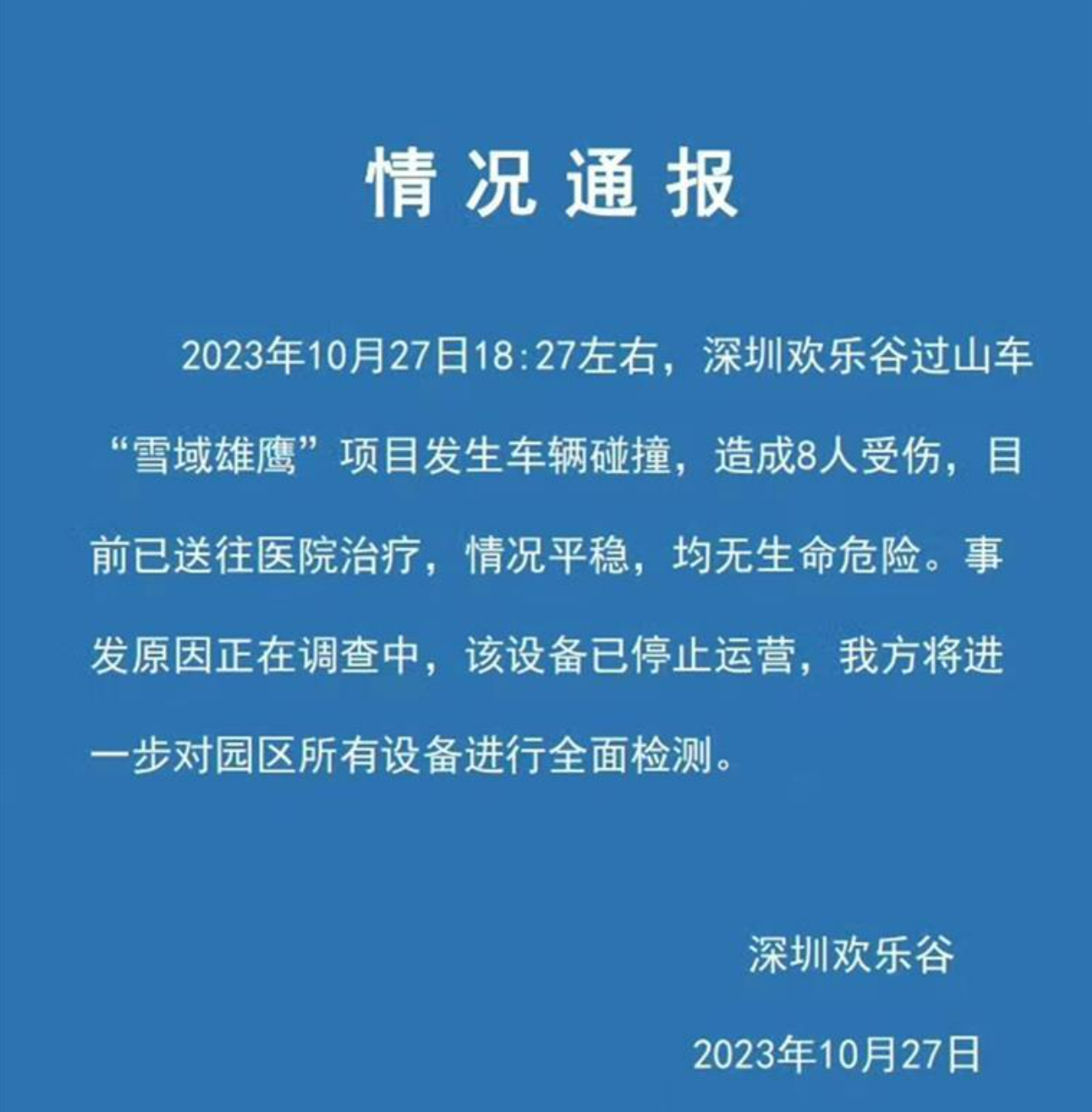 情况通报

2023年10月27日18:27左右，深圳欢乐谷过山车“雪域雄鹰”项目发生车辆碰撞，造成8人受伤，目前已送往医院治疗，情况平稳，均无生命危险。事发原因正在调查中，该设备已停止运营，我方将进一步对园区所有设备进行全面检测。

深圳欢乐谷

2023年10月27日